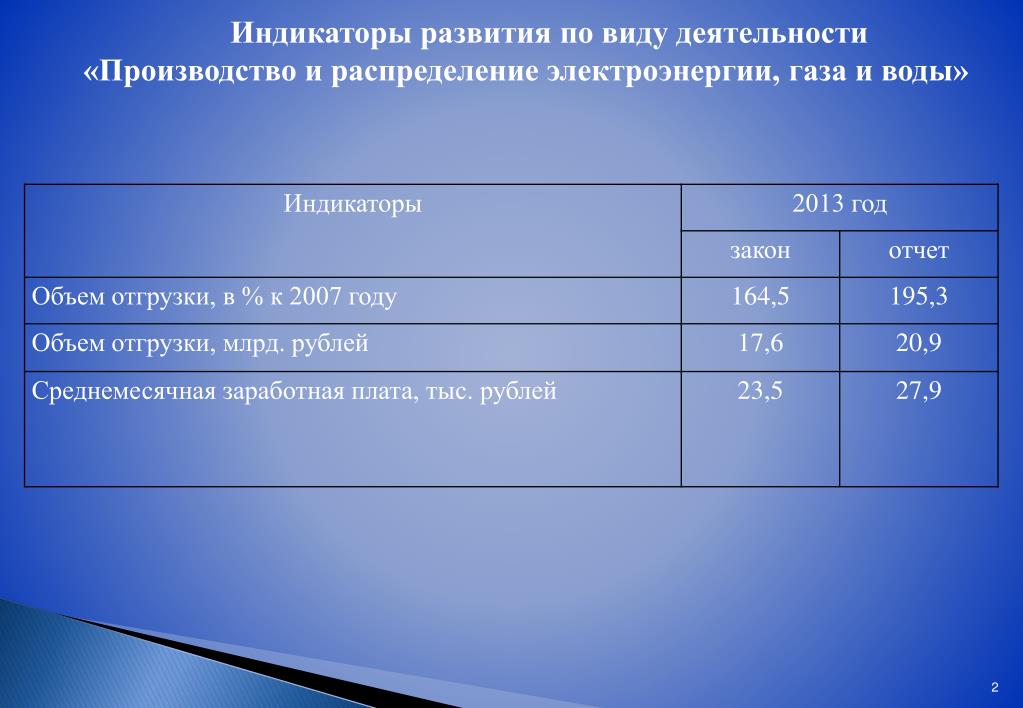 Индикаторы развития по виду деятельности «Производство и распределение электроэнергии, газа и воды»

| Индикаторы | 2013 год | |
|---|---|---|
| | закон | отчет |
| Объем отгрузки, в % к 2007 году | 164,5 | 195,3 |
| Объем отгрузки, млрд. рублей | 17,6 | 20,9 |
| Среднемесячная заработная плата, тыс. рублей | 23,5 | 27,9 |

2